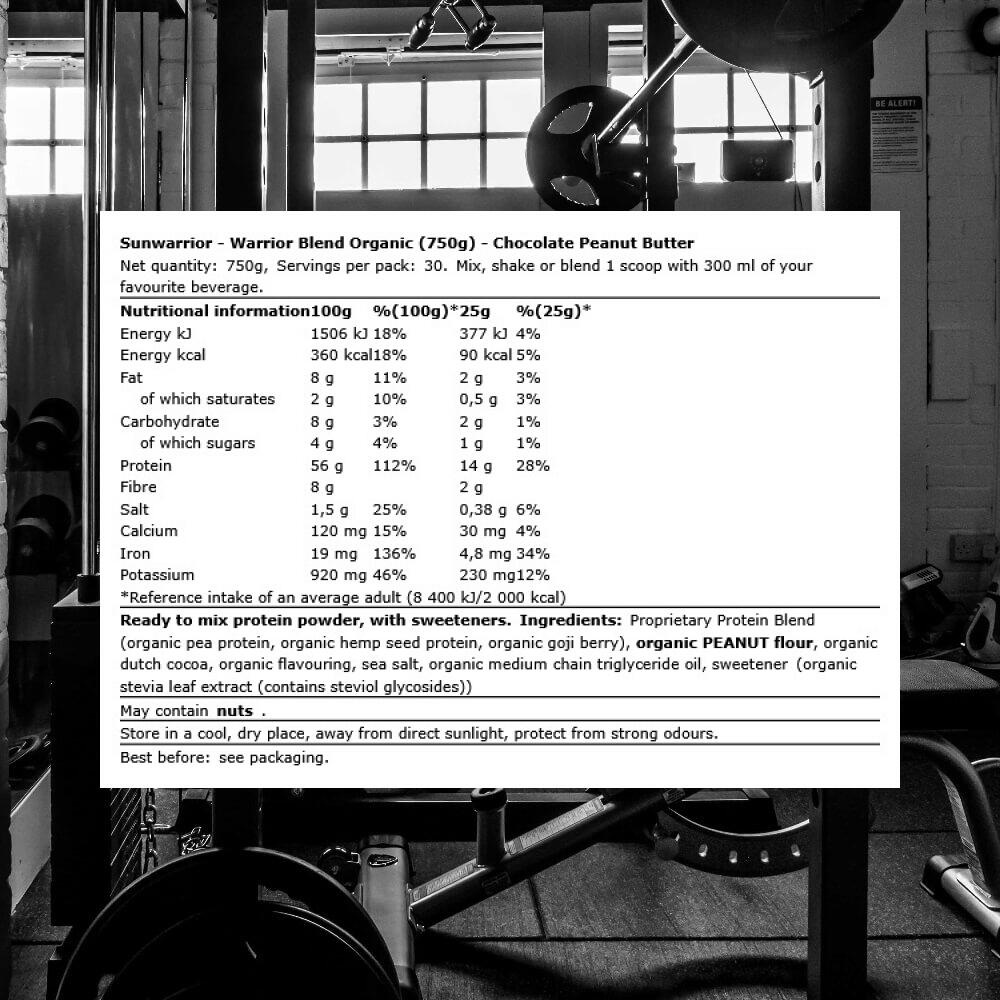 BE ALERT!

Sunwarrior - Warrior Blend Organic (750g) - Chocolate Peanut Butter

Net quantity: 750g, Servings per pack: 30. Mix, shake or blend 1 scoop with 300 ml of your favourite beverage.

| Nutritional information | 100g | %(100g)* | 25g | %(25g)* |
|---|---|---|---|---|
| Energy kJ | 1506 kJ | 18% | 377 kJ | 4% |
| Energy kcal | 360 kcal | 18% | 90 kcal | 5% |
| Fat | 8 g | 11% | 2 g | 3% |
| of which saturates | 2 g | 10% | 0,5 g | 3% |
| Carbohydrate | 8 g | 3% | 2 g | 1% |
| of which sugars | 4 g | 4% | 1 g | 1% |
| Protein | 56 g | 112% | 14 g | 28% |
| Fibre | 8 g | | 2 g | |
| Salt | 1,5 g | 25% | 0,38 g | 6% |
| Calcium | 120 mg | 15% | 30 mg | 4% |
| Iron | 19 mg | 136% | 4,8 mg | 34% |
| Potassium | 920 mg | 46% | 230 mg | 12% |

*Reference intake of an average adult (8 400 kJ/2 000 kcal)

Ready to mix protein powder, with sweeteners. Ingredients: Proprietary Protein Blend (organic pea protein, organic hemp seed protein, organic goji berry), organic PEANUT flour, organic dutch cocoa, organic flavouring, sea salt, organic medium chain triglyceride oil, sweetener (organic stevia leaf extract (contains steviol glycosides))

May contain nuts .

Store in a cool, dry place, away from direct sunlight, protect from strong odours.

Best before: see packaging.